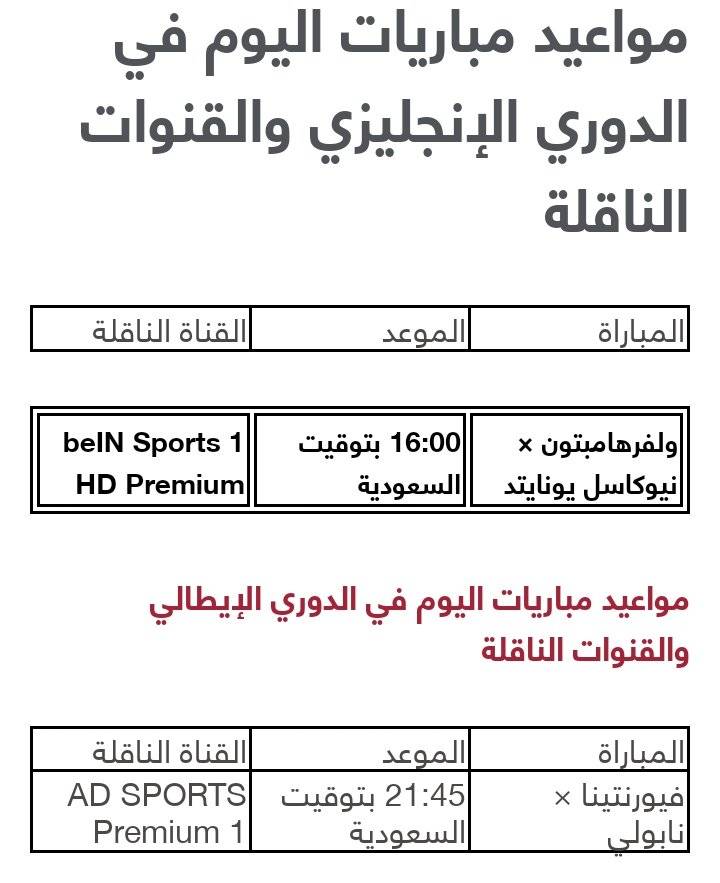 مواعيد مباريات اليوم في الدوري الإنجليزي والقنوات الناقلة

| المباراة | الموعد | القناة الناقلة |
|---|---|---|

| ولفرهامبتون × نيوكاسل يونايتد | 16:00 بتوقيت السعودية | beIN Sports 1 HD Premium |
|---|---|---|

مواعيد مباريات اليوم في الدوري الإيطالي والقنوات الناقلة

| المباراة | الموعد | القناة الناقلة |
|---|---|---|
| فيورنتينا × نابولي | 21:45 بتوقيت السعودية | AD SPORTS Premium 1 |